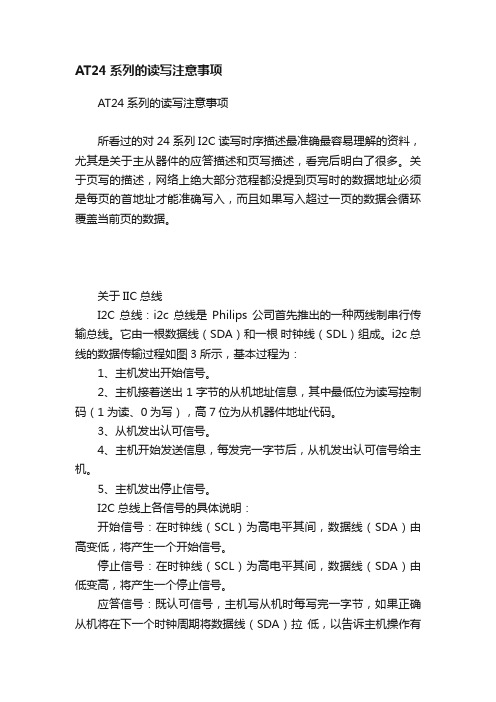 AT24 系列的读写注意事项

AT24 系列的读写注意事项

所看过的对 24 系列 I2C 读写时序描述最准确最容易理解的资料，尤其是关于主从器件的应答描述和页写描述，看完后明白了很多。关于页写的描述，网络上绝大部分范程都没提到页写时的数据地址必须是每页的首地址才能准确写入，而且如果写入超过一页的数据会循环覆盖当前页的数据。

关于 IIC 总线

I2C 总线：i2c 总线是 Philips 公司首先推出的一种两线制串行传输总线。它由一根数据线（SDA）和一根 时钟线（SDL）组成。i2c 总线的数据传输过程如图 3 所示，基本过程为：

1、主机发出开始信号。

2、主机接着送出 1 字节的从机地址信息，其中最低位为读写控制码（1 为读、0 为写），高 7 位为从机器件地址代码。

3、从机发出认可信号。

4、主机开始发送信息，每发完一字节后，从机发出认可信号给主机。

5、主机发出停止信号。

I2C 总线上各信号的具体说明：

开始信号：在时钟线（SCL）为高电平其间，数据线（SDA）由高变低，将产生一个开始信号。

停止信号：在时钟线（SCL）为高电平其间，数据线（SDA）由低变高，将产生一个停止信号。

应答信号：既认可信号，主机写从机时每写完一字节，如果正确从机将在下一个时钟周期将数据线（SDA）拉 低，以告诉主机操作有